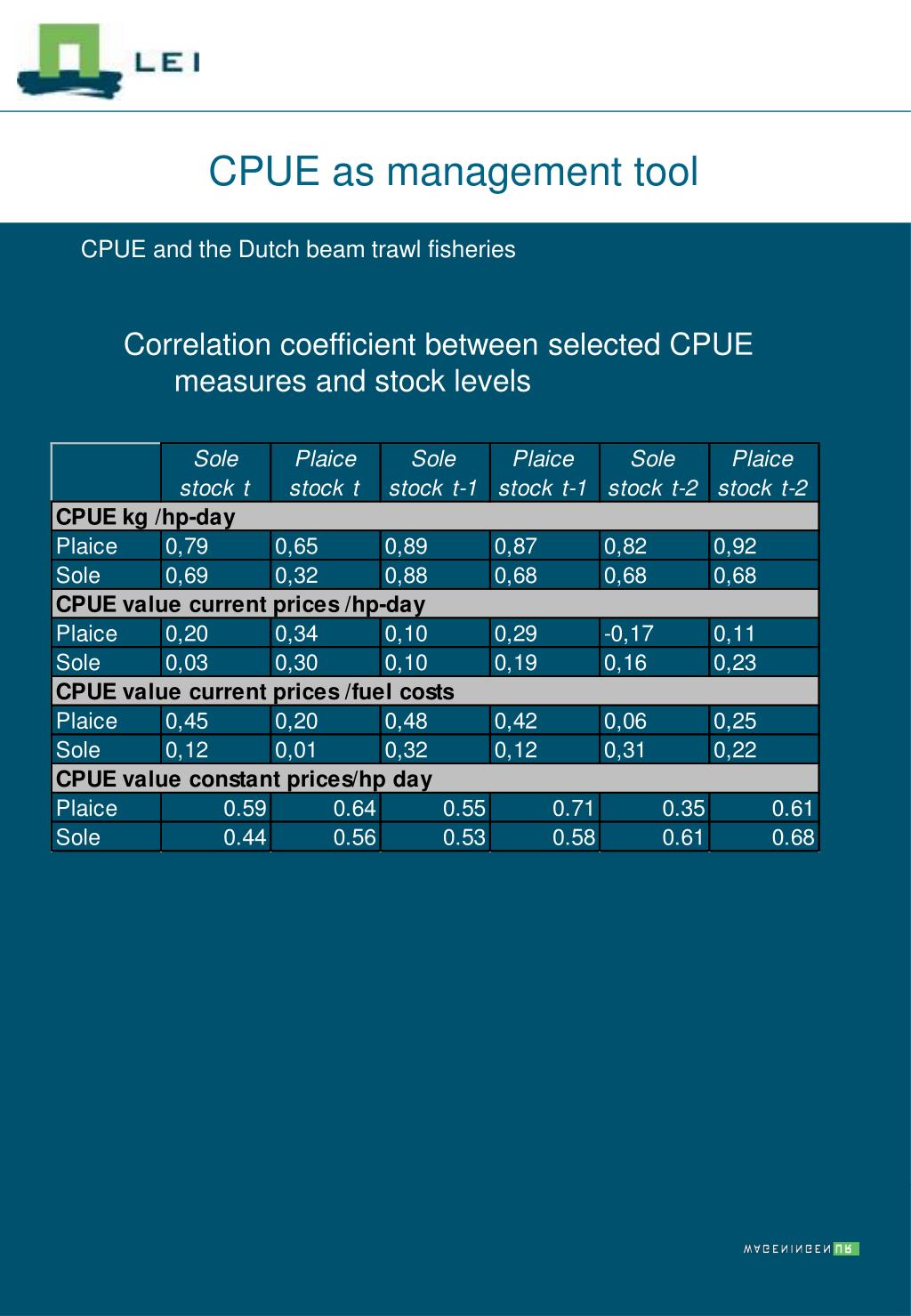 LEI

CPUE as management tool

CPUE and the Dutch beam trawl fisheries

Correlation coefficient between selected CPUE measures and stock levels

| | Sole stock t | Plaice stock t | Sole stock t-1 | Plaice stock t-1 | Sole stock t-2 | Plaice stock t-2 |
|---|---|---|---|---|---|---|
| CPUE kg /hp-day | | | | | | |
| Plaice | 0,79 | 0,65 | 0,89 | 0,87 | 0,82 | 0,92 |
| Sole | 0,69 | 0,32 | 0,88 | 0,68 | 0,68 | 0,68 |
| CPUE value current prices /hp-day | | | | | | |
| Plaice | 0,20 | 0,34 | 0,10 | 0,29 | -0,17 | 0,11 |
| Sole | 0,03 | 0,30 | 0,10 | 0,19 | 0,16 | 0,23 |
| CPUE value current prices /fuel costs | | | | | | |
| Plaice | 0,45 | 0,20 | 0,48 | 0,42 | 0,06 | 0,25 |
| Sole | 0,12 | 0,01 | 0,32 | 0,12 | 0,31 | 0,22 |
| CPUE value constant prices/hp day | | | | | | |
| Plaice | 0.59 | 0.64 | 0.55 | 0.71 | 0.35 | 0.61 |
| Sole | 0.44 | 0.56 | 0.53 | 0.58 | 0.61 | 0.68 |

WAGENINGEN UR